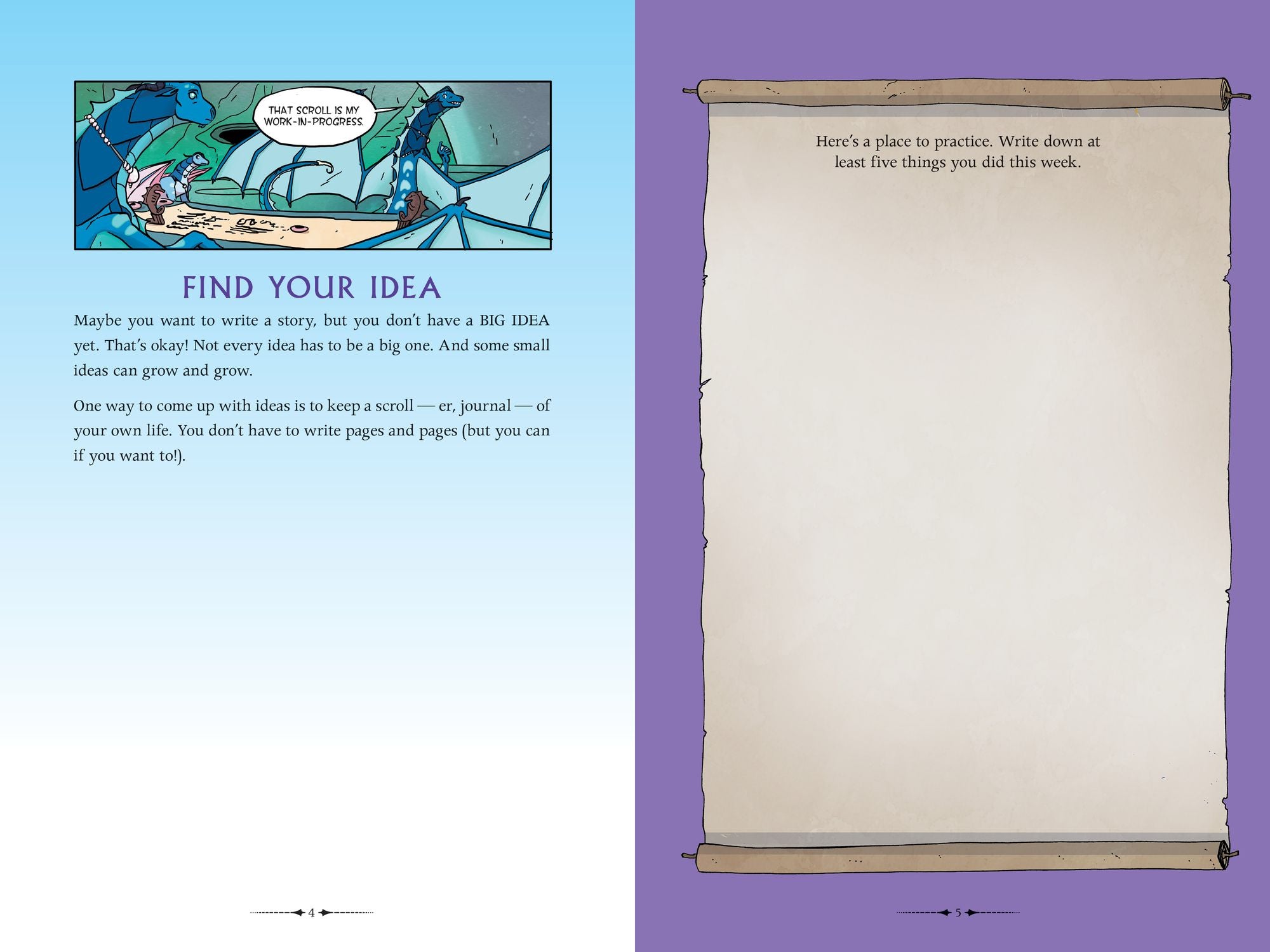 THAT SCROLL IS MY WORK-IN-PROGRESS.

FIND YOUR IDEA

Maybe you want to write a story, but you don't have a BIG IDEA yet. That's okay! Not every idea has to be a big one. And some small ideas can grow and grow.

One way to come up with ideas is to keep a scroll — er, journal — of your own life. You don't have to write pages and pages (but you can if you want to!).

4

Here's a place to practice. Write down at least five things you did this week.

5